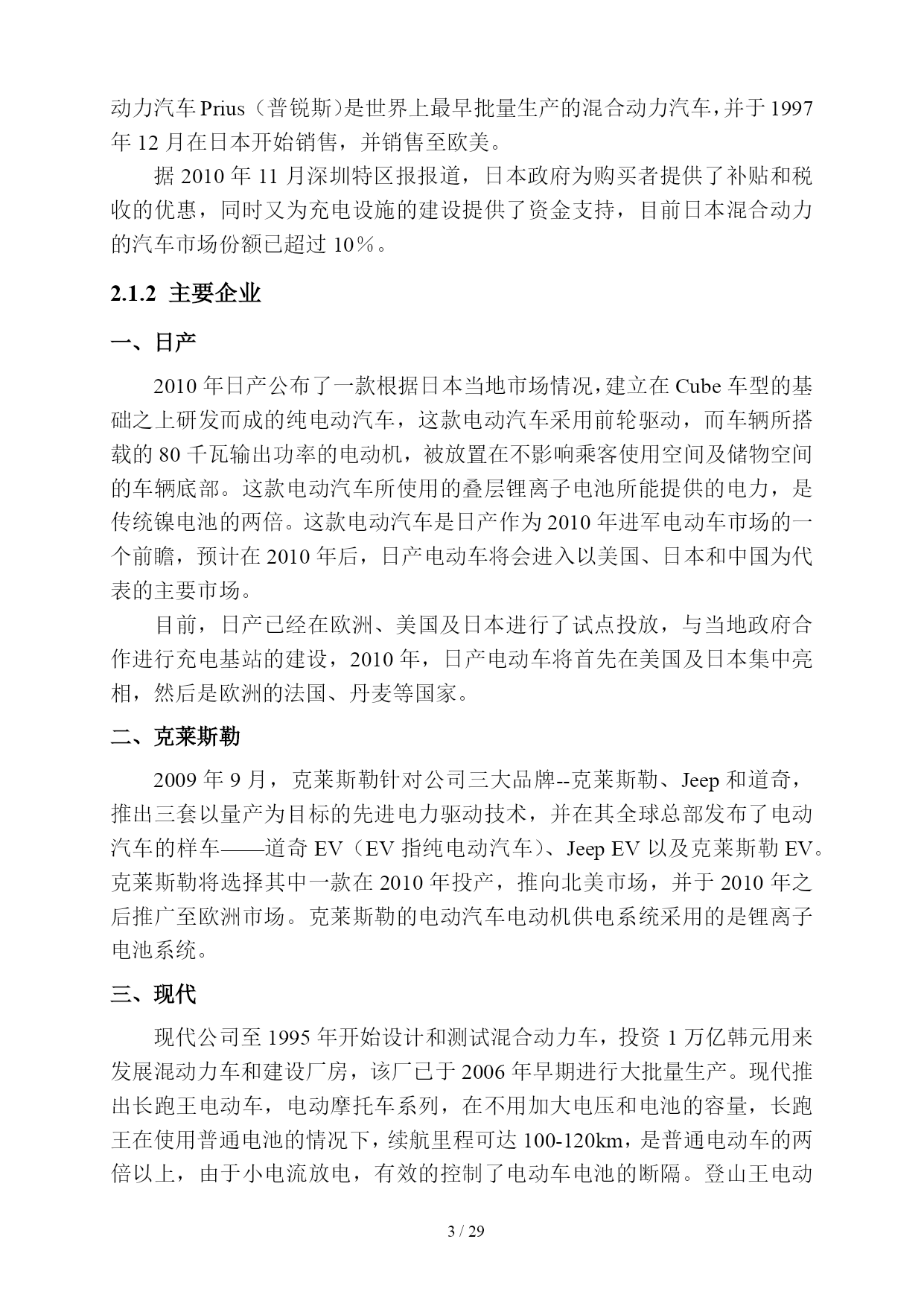 动力汽车 Prius（普锐斯）是世界上最早批量生产的混合动力汽车，并于 1997 年 12 月在日本开始销售，并销售至欧美。

据 2010 年 11 月深圳特区报报道，日本政府为购买者提供了补贴和税收的优惠，同时又为充电设施的建设提供了资金支持，目前日本混合动力的汽车市场份额已超过 10％。

2.1.2 主要企业

一、日产

2010 年日产公布了一款根据日本当地市场情况，建立在 Cube 车型的基础之上研发而成的纯电动汽车，这款电动汽车采用前轮驱动，而车辆所搭载的 80 千瓦输出功率的电动机，被放置在不影响乘客使用空间及储物空间的车辆底部。这款电动汽车所使用的叠层锂离子电池所能提供的电力，是传统镍电池的两倍。这款电动汽车是日产作为 2010 年进军电动车市场的一个前瞻，预计在 2010 年后，日产电动车将会进入以美国、日本和中国为代表的主要市场。

目前，日产已经在欧洲、美国及日本进行了试点投放，与当地政府合作进行充电基站的建设，2010 年，日产电动车将首先在美国及日本集中亮相，然后是欧洲的法国、丹麦等国家。

二、克莱斯勒

2009 年 9 月，克莱斯勒针对公司三大品牌--克莱斯勒、Jeep 和道奇，推出三套以量产为目标的先进电力驱动技术，并在其全球总部发布了电动汽车的样车——道奇 EV（EV 指纯电动汽车）、Jeep EV 以及克莱斯勒 EV。克莱斯勒将选择其中一款在 2010 年投产，推向北美市场，并于 2010 年之后推广至欧洲市场。克莱斯勒的电动汽车电动机供电系统采用的是锂离子电池系统。

三、现代

现代公司至 1995 年开始设计和测试混合动力车，投资 1 万亿韩元用来发展混动力车和建设厂房，该厂已于 2006 年早期进行大批量生产。现代推出长跑王电动车，电动摩托车系列，在不用加大电压和电池的容量，长跑王在使用普通电池的情况下，续航里程可达 100-120km，是普通电动车的两倍以上，由于小电流放电，有效的控制了电动车电池的断隔。登山王电动

3 / 29